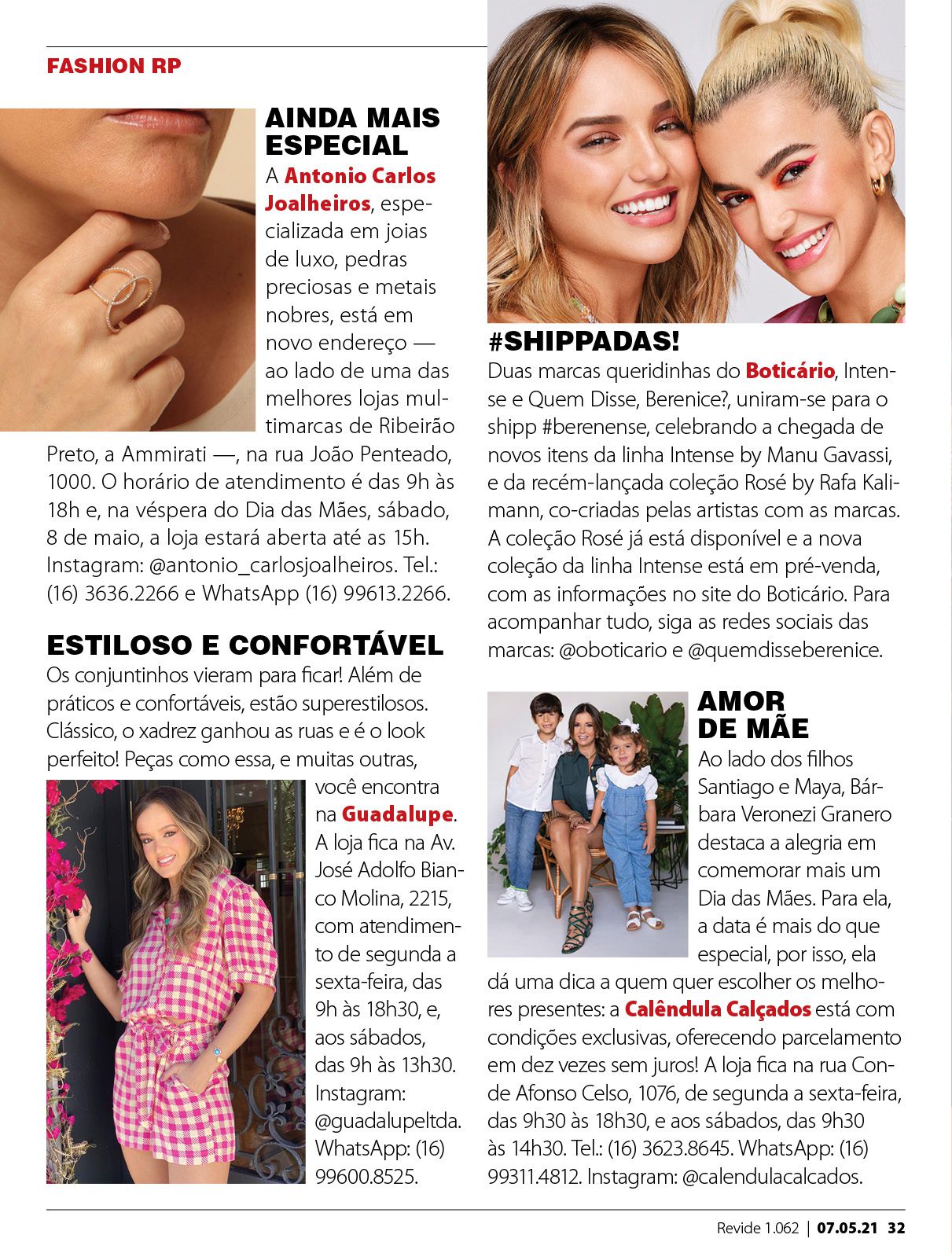 FASHION RP

AINDA MAIS ESPECIAL
A Antonio Carlos Joalheiros, especializada em joias de luxo, pedras preciosas e metais nobres, está em novo endereço — ao lado de uma das melhores lojas multimarcas de Ribeirão Preto, a Ammirati —, na rua João Penteado, 1000. O horário de atendimento é das 9h às 18h e, na véspera do Dia das Mães, sábado, 8 de maio, a loja estará aberta até as 15h. Instagram: @antonio_carlosjoalheiros. Tel.: (16) 3636.2266 e WhatsApp (16) 99613.2266.

ESTILOSO E CONFORTÁVEL
Os conjuntinhos vieram para ficar! Além de práticos e confortáveis, estão superestilosos. Clássico, o xadrez ganhou as ruas e é o look perfeito! Peças como essa, e muitas outras, você encontra na Guadalupe. A loja fica na Av. José Adolfo Bianco Molina, 2215, com atendimento de segunda a sexta-feira, das 9h às 18h30, e, aos sábados, das 9h às 13h30. Instagram: @guadalupeltda. WhatsApp: (16) 99600.8525.

#SHIPPADAS!
Duas marcas queridinhas do Boticário, Intense e Quem Disse, Berenice?, uniram-se para o shipp #berenense, celebrando a chegada de novos itens da linha Intense by Manu Gavassi, e da recém-lançada coleção Rosé by Rafa Kalimann, co-criadas pelas artistas com as marcas. A coleção Rosé já está disponível e a nova coleção da linha Intense está em pré-venda, com as informações no site do Boticário. Para acompanhar tudo, siga as redes sociais das marcas: @oboticario e @quemdisseberenice.

AMOR DE MÃE
Ao lado dos filhos Santiago e Maya, Bárbara Veronezi Granero destaca a alegria em comemorar mais um Dia das Mães. Para ela, a data é mais do que especial, por isso, ela dá uma dica a quem quer escolher os melhores presentes: a Calêndula Calçados está com condições exclusivas, oferecendo parcelamento em dez vezes sem juros! A loja fica na rua Conde Afonso Celso, 1076, de segunda a sexta-feira, das 9h30 às 18h30, e aos sábados, das 9h30 às 14h30. Tel.: (16) 3623.8645. WhatsApp: (16) 99311.4812. Instagram: @calendulacalcados.

Revide 1.062 | 07.05.21 32